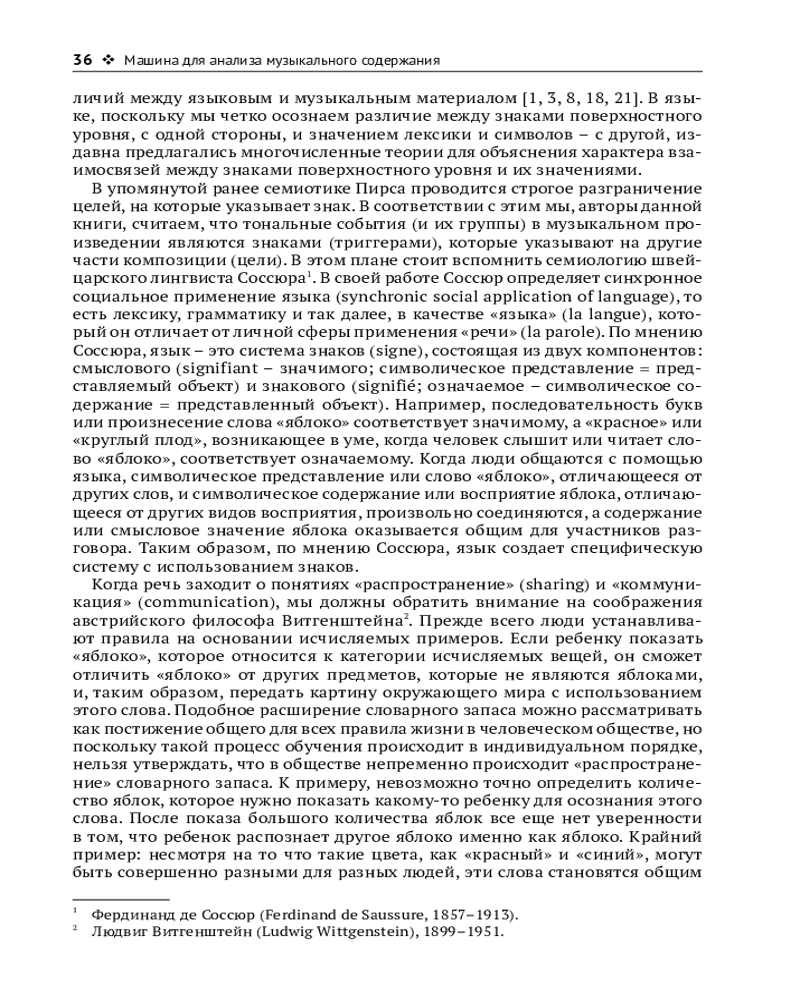 36 ❖ Машина для анализа музыкального содержания

личий между языковым и музыкальным материалом [1, 3, 8, 18, 21]. В языке, поскольку мы четко осознаем различие между знаками поверхностного уровня, с одной стороны, и значением лексики и символов – с другой, издавна предлагались многочисленные теории для объяснения характера взаимосвязей между знаками поверхностного уровня и их значениями.

В упомянутой ранее семиотике Пирса проводится строгое разграничение целей, на которые указывает знак. В соответствии с этим мы, авторы данной книги, считаем, что тональные события (и их группы) в музыкальном произведении являются знаками (триггерами), которые указывают на другие части композиции (цели). В этом плане стоит вспомнить семиологию швейцарского лингвиста Соссюра$^1$. В своей работе Соссюр определяет синхронное социальное применение языка (synchronic social application of language), то есть лексику, грамматику и так далее, в качестве «языка» (la langue), который он отличает от личной сферы применения «речи» (la parole). По мнению Соссюра, язык – это система знаков (signe), состоящая из двух компонентов: смыслового (signifiant – значимого; символическое представление = представляемый объект) и знакового (signifié; означаемое – символическое содержание = представленный объект). Например, последовательность букв или произнесение слова «яблоко» соответствует значимому, а «красное» или «круглый плод», возникающее в уме, когда человек слышит или читает слово «яблоко», соответствует означаемому. Когда люди общаются с помощью языка, символическое представление или слово «яблоко», отличающееся от других слов, и символическое содержание или восприятие яблока, отличающееся от других видов восприятия, произвольно соединяются, а содержание или смысловое значение яблока оказывается общим для участников разговора. Таким образом, по мнению Соссюра, язык создает специфическую систему с использованием знаков.

Когда речь заходит о понятиях «распространение» (sharing) и «коммуникация» (communication), мы должны обратить внимание на соображения австрийского философа Витгенштейна$^2$. Прежде всего люди устанавливают правила на основании исчисляемых примеров. Если ребенку показать «яблоко», которое относится к категории исчисляемых вещей, он сможет отличить «яблоко» от других предметов, которые не являются яблоками, и, таким образом, передать картину окружающего мира с использованием этого слова. Подобное расширение словарного запаса можно рассматривать как постижение общего для всех правила жизни в человеческом обществе, но поскольку такой процесс обучения происходит в индивидуальном порядке, нельзя утверждать, что в обществе непременно происходит «распространение» словарного запаса. К примеру, невозможно точно определить количество яблок, которое нужно показать какому-то ребенку для осознания этого слова. После показа большого количества яблок все еще нет уверенности в том, что ребенок распознает другое яблоко именно как яблоко. Крайний пример: несмотря на то что такие цвета, как «красный» и «синий», могут быть совершенно разными для разных людей, эти слова становятся общим

$^1$ Фердинанд де Соссюр (Ferdinand de Saussure, 1857–1913).
$^2$ Людвиг Витгенштейн (Ludwig Wittgenstein), 1899–1951.